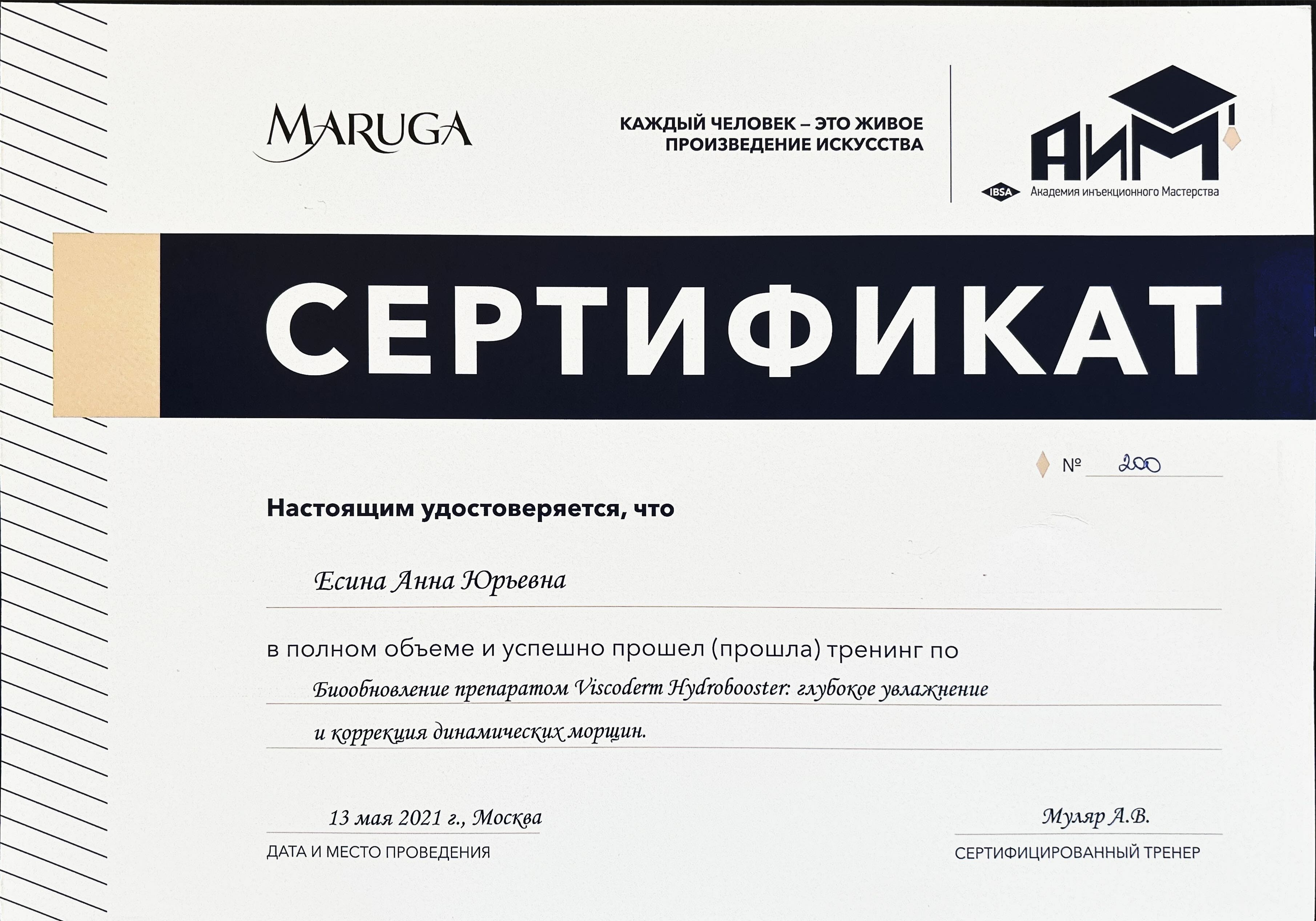 MARUGA

КАЖДЫЙ ЧЕЛОВЕК – ЭТО ЖИВОЕ ПРОИЗВЕДЕНИЕ ИСКУССТВА

АИМ
IBSA Академия инъекционного Мастерства

СЕРТИФИКАТ

№ 200

Настоящим удостоверяется, что

Есина Анна Юрьевна

в полном объеме и успешно прошел (прошла) тренинг по

Биообновление препаратом Viscoderm Hydrobooster: глубокое увлажнение и коррекция динамических морщин.

13 мая 2021 г., Москва
ДАТА И МЕСТО ПРОВЕДЕНИЯ

Муляр А.В.
СЕРТИФИЦИРОВАННЫЙ ТРЕНЕР